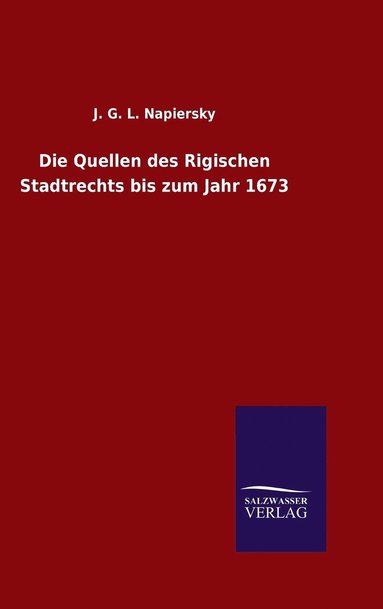 J. G. L. Napiersky

Die Quellen des Rigischen Stadtrechts bis zum Jahr 1673

SALZWASSER
VERLAG